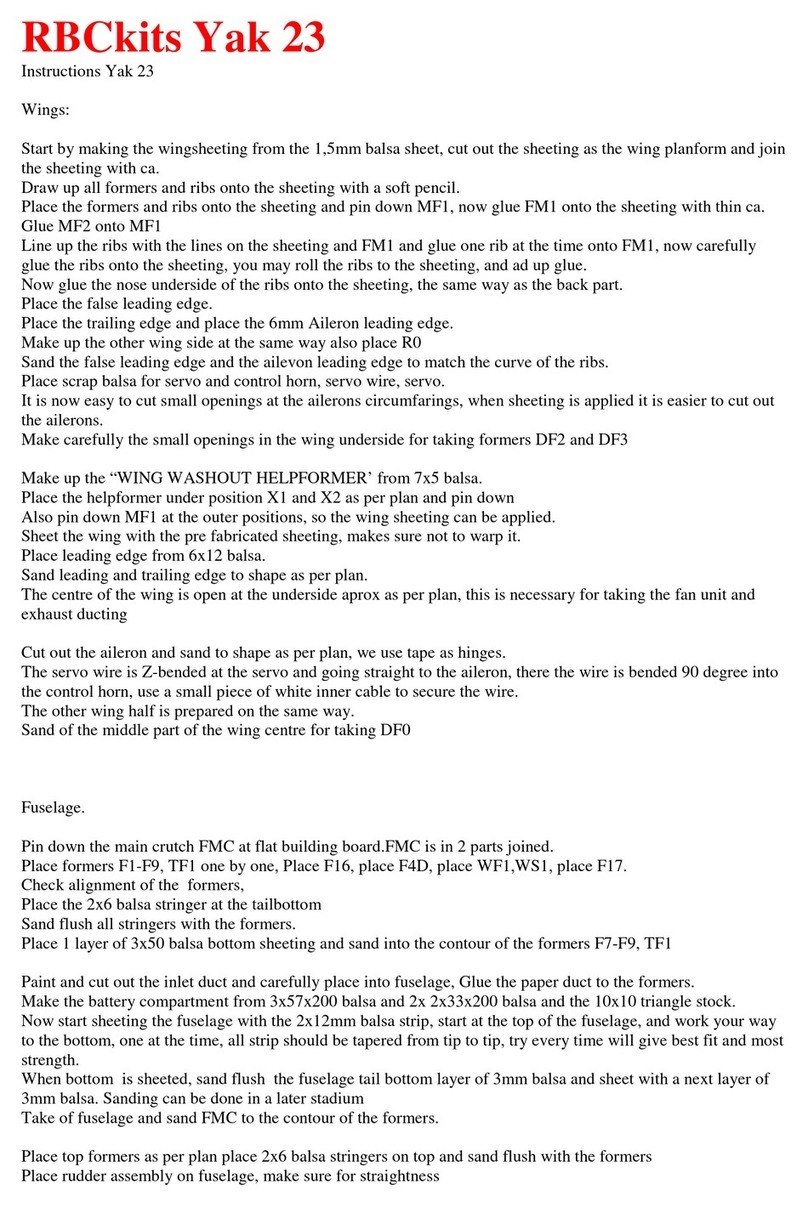 RBCkits Yak 23

Instructions Yak 23

Wings:

Start by making the wingsheeting from the 1,5mm balsa sheet, cut out the sheeting as the wing planform and join the sheeting with ca.
Draw up all formers and ribs onto the sheeting with a soft pencil.
Place the formers and ribs onto the sheeting and pin down MF1, now glue FM1 onto the sheeting with thin ca.
Glue MF2 onto MF1
Line up the ribs with the lines on the sheeting and FM1 and glue one rib at the time onto FM1, now carefully glue the ribs onto the sheeting, you may roll the ribs to the sheeting, and ad up glue.
Now glue the nose underside of the ribs onto the sheeting, the same way as the back part.
Place the false leading edge.
Place the trailing edge and place the 6mm Aileron leading edge.
Make up the other wing side at the same way also place R0
Sand the false leading edge and the ailevon leading edge to match the curve of the ribs.
Place scrap balsa for servo and control horn, servo wire, servo.
It is now easy to cut small openings at the ailerons circumfarings, when sheeting is applied it is easier to cut out the ailerons.
Make carefully the small openings in the wing underside for taking formers DF2 and DF3

Make up the “WING WASHOUT HELPFORMER’ from 7x5 balsa.
Place the helpformer under position X1 and X2 as per plan and pin down
Also pin down MF1 at the outer positions, so the wing sheeting can be applied.
Sheet the wing with the pre fabricated sheeting, makes sure not to warp it.
Place leading edge from 6x12 balsa.
Sand leading and trailing edge to shape as per plan.
The centre of the wing is open at the underside aprox as per plan, this is necessary for taking the fan unit and exhaust ducting

Cut out the aileron and sand to shape as per plan, we use tape as hinges.
The servo wire is Z-bended at the servo and going straight to the aileron, there the wire is bended 90 degree into the control horn, use a small piece of white inner cable to secure the wire.
The other wing half is prepared on the same way.
Sand of the middle part of the wing centre for taking DF0

Fuselage.

Pin down the main crutch FMC at flat building board.FMC is in 2 parts joined.
Place formers F1-F9, TF1 one by one, Place F16, place F4D, place WF1,WS1, place F17.
Check alignment of the formers,
Place the 2x6 balsa stringer at the tailbottom
Sand flush all stringers with the formers.
Place 1 layer of 3x50 balsa bottom sheeting and sand into the contour of the formers F7-F9, TF1

Paint and cut out the inlet duct and carefully place into fuselage, Glue the paper duct to the formers.
Make the battery compartment from 3x57x200 balsa and 2x 2x33x200 balsa and the 10x10 triangle stock.
Now start sheeting the fuselage with the 2x12mm balsa strip, start at the top of the fuselage, and work your way to the bottom, one at the time, all strip should be tapered from tip to tip, try every time will give best fit and most strength.
When bottom is sheeted, sand flush the fuselage tail bottom layer of 3mm balsa and sheet with a next layer of 3mm balsa. Sanding can be done in a later stadium
Take of fuselage and sand FMC to the contour of the formers.

Place top formers as per plan place 2x6 balsa stringers on top and sand flush with the formers
Place rudder assembly on fuselage, make sure for straightness